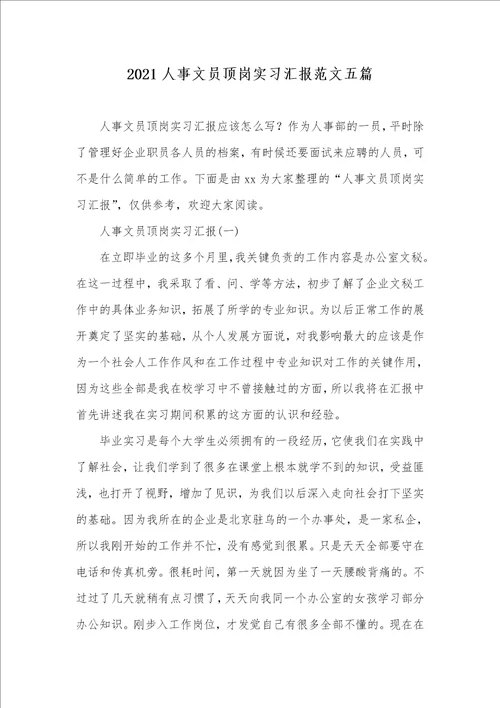 2021人事文员顶岗实习汇报范文五篇

人事文员顶岗实习汇报应该怎么写？作为人事部的一员，平时除了管理好企业职员各人员的档案，有时候还要面试来应聘的人员，可不是什么简单的工作。下面是由xx为大家整理的“人事文员顶岗实习汇报”，仅供参考，欢迎大家阅读。

人事文员顶岗实习汇报(一)

在立即毕业的这多个月里，我关键负责的工作内容是办公室文秘。在这一过程中，我采取了看、问、学等方法，初步了解了企业文秘工作中的具体业务知识，拓展了所学的专业知识。为以后正常工作的展开奠定了坚实的基础，从个人发展方面说，对我影响最大的应该是作为一个社会人工作作风和在工作过程中专业知识对工作的关键作用，因为这些全部是我在校学习中不曾接触过的方面，所以我将在汇报中首先讲述我在实习期间积累的这方面的认识和经验。

毕业实习是每个大学生必须拥有的一段经历，它使我们在实践中了解社会，让我们学到了很多在课堂上根本就学不到的知识，受益匪浅，也打开了视野，增加了见识，为我们以后深入走向社会打下坚实的基础。因为我所在的企业是北京驻乌的一个办事处，是一家私企，所以我刚开始的工作并不忙，没有感觉到很累。只是天天全部要守在电话和传真机旁。很耗时间，第一天就因为坐了一天腰酸背痛的。不过过了几天就稍有点习惯了，天天向我同一个办公室的女孩学习部分办公知识。刚步入工作岗位，才发觉自己有很多全部不懂的。现在在